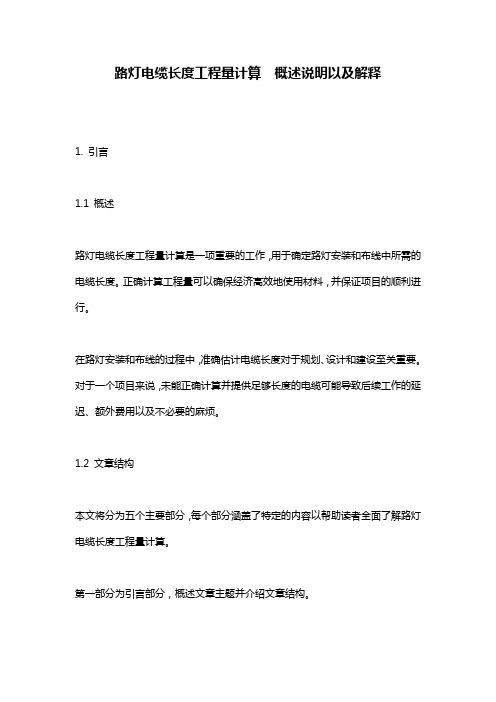 路灯电缆长度工程量计算 概述说明以及解释

1. 引言

1.1 概述

路灯电缆长度工程量计算是一项重要的工作，用于确定路灯安装和布线中所需的电缆长度。正确计算工程量可以确保经济高效地使用材料，并保证项目的顺利进行。

在路灯安装和布线的过程中，准确估计电缆长度对于规划、设计和建设至关重要。对于一个项目来说，未能正确计算并提供足够长度的电缆可能导致后续工作的延迟、额外费用以及不必要的麻烦。

1.2 文章结构

本文将分为五个主要部分，每个部分涵盖了特定的内容以帮助读者全面了解路灯电缆长度工程量计算。

第一部分为引言部分，概述文章主题并介绍文章结构。